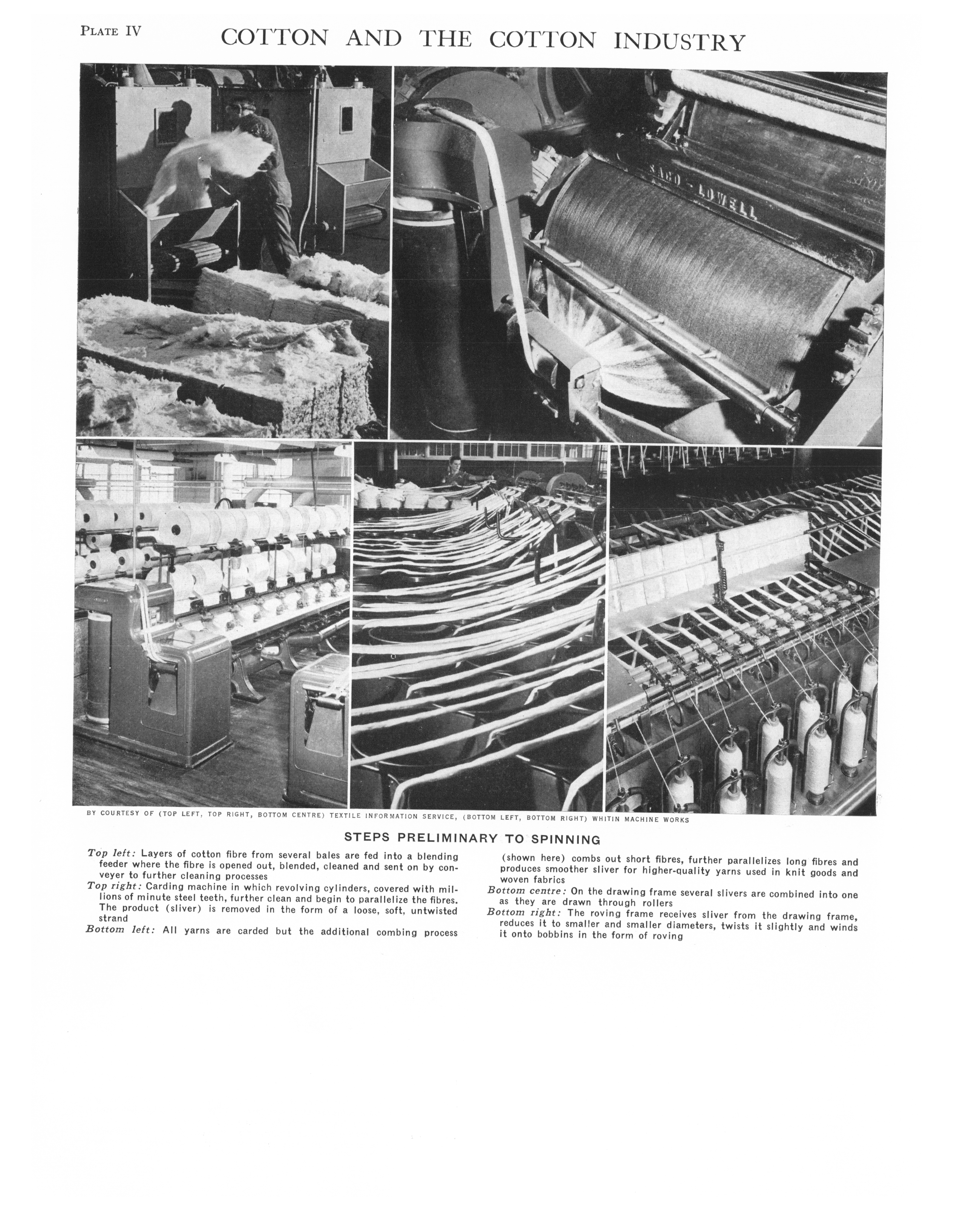 PLATE IV

COTTON AND THE COTTON INDUSTRY

SACO-LOWELL

BY COURTESY OF (TOP LEFT, TOP RIGHT, BOTTOM CENTRE) TEXTILE INFORMATION SERVICE, (BOTTOM LEFT, BOTTOM RIGHT) WHITIN MACHINE WORKS

STEPS PRELIMINARY TO SPINNING

Top left: Layers of cotton fibre from several bales are fed into a blending feeder where the fibre is opened out, blended, cleaned and sent on by conveyer to further cleaning processes

Top right: Carding machine in which revolving cylinders, covered with millions of minute steel teeth, further clean and begin to parallelize the fibres. The product (sliver) is removed in the form of a loose, soft, untwisted strand

Bottom left: All yarns are carded but the additional combing process (shown here) combs out short fibres, further parallelizes long fibres and produces smoother sliver for higher-quality yarns used in knit goods and woven fabrics

Bottom centre: On the drawing frame several slivers are combined into one as they are drawn through rollers

Bottom right: The roving frame receives sliver from the drawing frame, reduces it to smaller and smaller diameters, twists it slightly and winds it onto bobbins in the form of roving